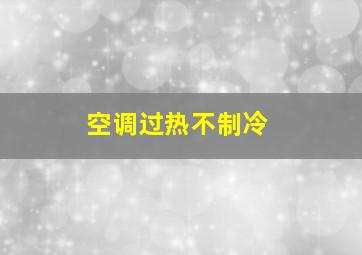 空调过热不制冷